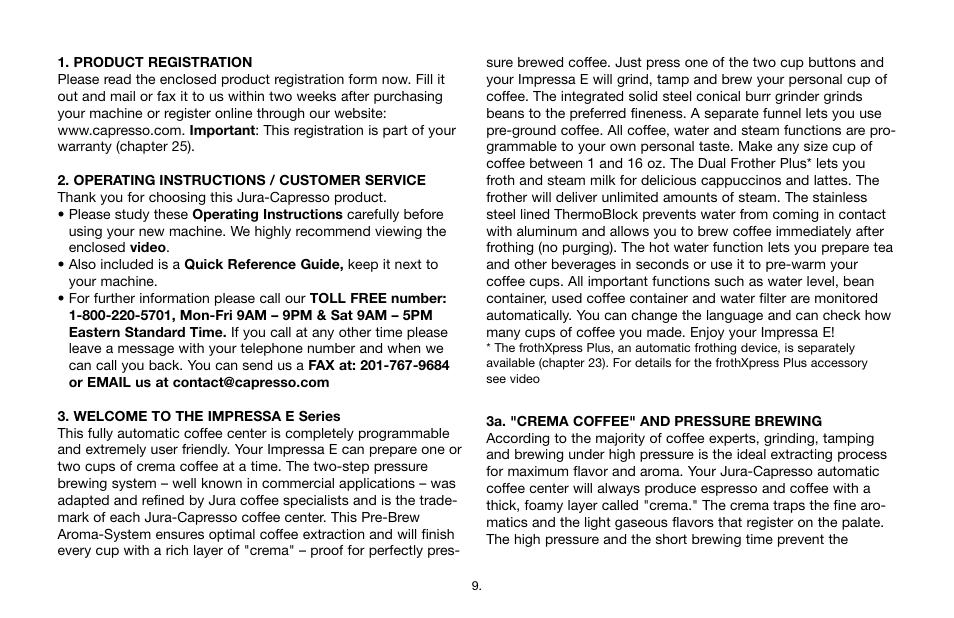 1. PRODUCT REGISTRATION
Please read the enclosed product registration form now. Fill it out and mail or fax it to us within two weeks after purchasing your machine or register online through our website: www.capresso.com. Important: This registration is part of your warranty (chapter 25).

2. OPERATING INSTRUCTIONS / CUSTOMER SERVICE
Thank you for choosing this Jura-Capresso product.
• Please study these Operating Instructions carefully before using your new machine. We highly recommend viewing the enclosed video.
• Also included is a Quick Reference Guide, keep it next to your machine.
• For further information please call our TOLL FREE number: 1-800-220-5701, Mon-Fri 9AM – 9PM & Sat 9AM – 5PM Eastern Standard Time. If you call at any other time please leave a message with your telephone number and when we can call you back. You can send us a FAX at: 201-767-9684 or EMAIL us at contact@capresso.com

3. WELCOME TO THE IMPRESSA E Series
This fully automatic coffee center is completely programmable and extremely user friendly. Your Impressa E can prepare one or two cups of crema coffee at a time. The two-step pressure brewing system – well known in commercial applications – was adapted and refined by Jura coffee specialists and is the trademark of each Jura-Capresso coffee center. This Pre-Brew Aroma-System ensures optimal coffee extraction and will finish every cup with a rich layer of "crema" – proof for perfectly pressure brewed coffee. Just press one of the two cup buttons and your Impressa E will grind, tamp and brew your personal cup of coffee. The integrated solid steel conical burr grinder grinds beans to the preferred fineness. A separate funnel lets you use pre-ground coffee. All coffee, water and steam functions are programmable to your own personal taste. Make any size cup of coffee between 1 and 16 oz. The Dual Frother Plus* lets you froth and steam milk for delicious cappuccinos and lattes. The frother will deliver unlimited amounts of steam. The stainless steel lined ThermoBlock prevents water from coming in contact with aluminum and allows you to brew coffee immediately after frothing (no purging). The hot water function lets you prepare tea and other beverages in seconds or use it to pre-warm your coffee cups. All important functions such as water level, bean container, used coffee container and water filter are monitored automatically. You can change the language and can check how many cups of coffee you made. Enjoy your Impressa E!
* The frothXpress Plus, an automatic frothing device, is separately available (chapter 23). For details for the frothXpress Plus accessory see video

3a. "CREMA COFFEE" AND PRESSURE BREWING
According to the majority of coffee experts, grinding, tamping and brewing under high pressure is the ideal extracting process for maximum flavor and aroma. Your Jura-Capresso automatic coffee center will always produce espresso and coffee with a thick, foamy layer called "crema." The crema traps the fine aromatics and the light gaseous flavors that register on the palate. The high pressure and the short brewing time prevent the

9.